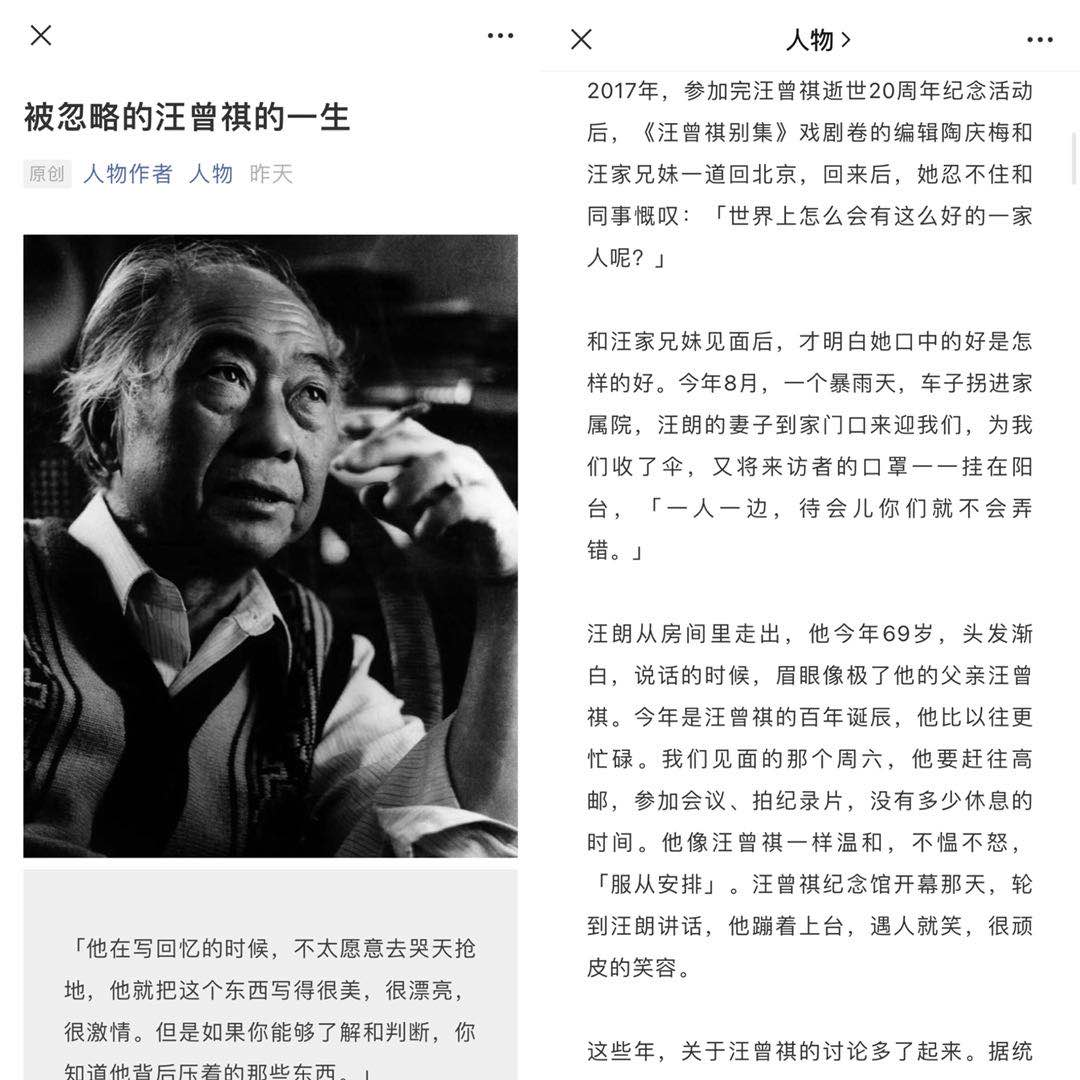 被忽略的汪曾祺的一生

原创 人物作者 人物 昨天

「他在写回忆的时候，不太愿意去哭天抢地，他就把这个东西写得很美，很漂亮，很激情。但是如果你能够了解和判断，你知道他背后压着的那些东西。」

人物 >

2017年，参加完汪曾祺逝世20周年纪念活动后，《汪曾祺别集》戏剧卷的编辑陶庆梅和汪家兄妹一道回北京，回来后，她忍不住和同事慨叹：「世界上怎么会有这么好的一家人呢？」

和汪家兄妹见面后，才明白她口中的好是怎样的好。今年8月，一个暴雨天，车子拐进家属院，汪朗的妻子到家门口来迎我们，为我们收了伞，又将来访者的口罩一一挂在阳台，「一人一边，待会儿你们就不会弄错。」

汪朗从房间里走出，他今年69岁，头发渐白，说话的时候，眉眼像极了他的父亲汪曾祺。今年是汪曾祺的百年诞辰，他比以往更忙碌。我们见面的那个周六，他要赶往高邮，参加会议、拍纪录片，没有多少休息的时间。他像汪曾祺一样温和，不愠不怒，「服从安排」。汪曾祺纪念馆开幕那天，轮到汪朗讲话，他蹦着上台，遇人就笑，很顽皮的笑容。

这些年，关于汪曾祺的讨论多了起来。据统